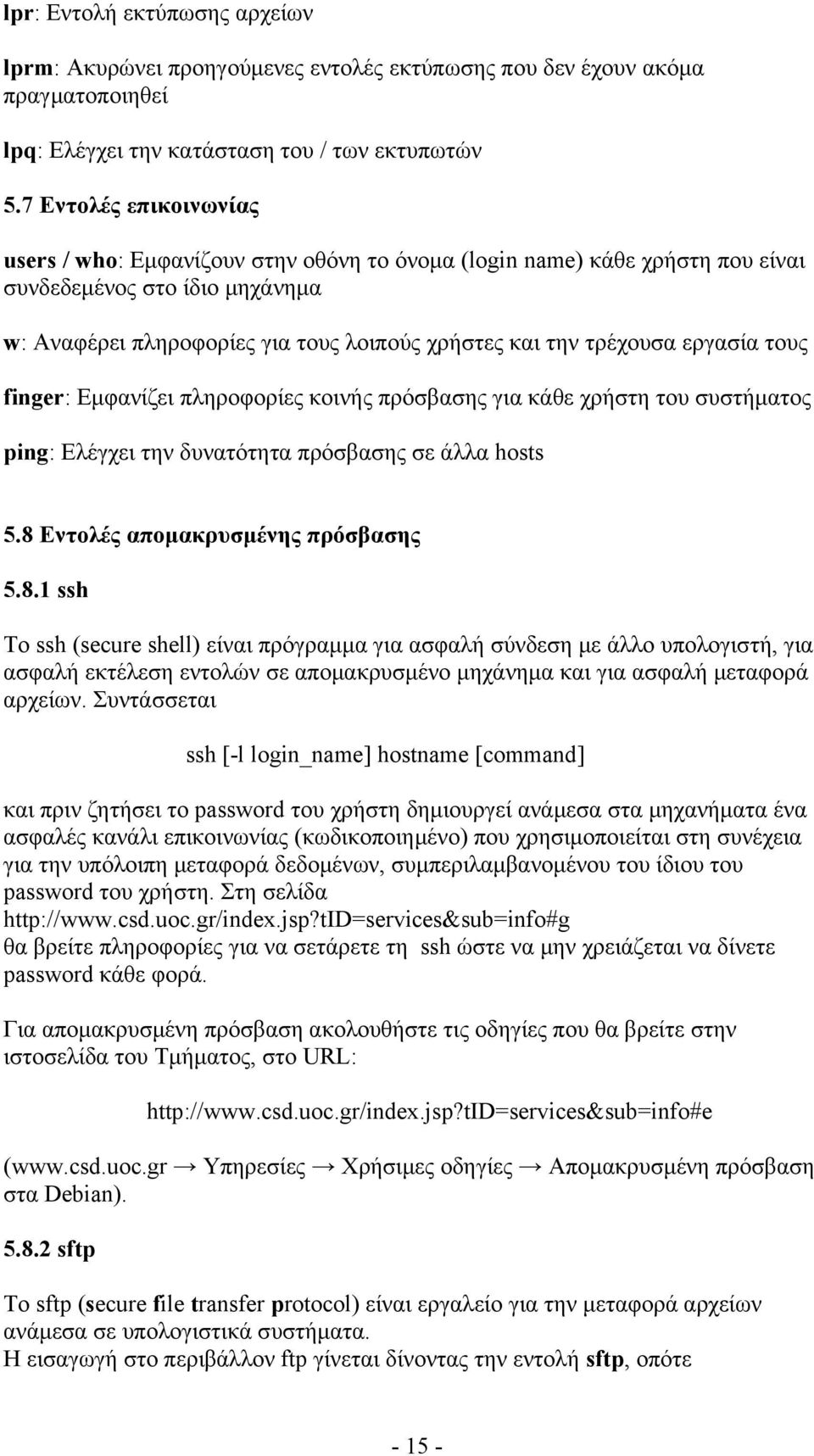 lpr: Εντολή εκτύπωσης αρχείων

lprm: Ακυρώνει προηγούμενες εντολές εκτύπωσης που δεν έχουν ακόμα πραγματοποιηθεί

lpq: Ελέγχει την κατάσταση του / των εκτυπωτών

5.7 Εντολές επικοινωνίας

users / who: Εμφανίζουν στην οθόνη το όνομα (login name) κάθε χρήστη που είναι συνδεδεμένος στο ίδιο μηχάνημα

w: Αναφέρει πληροφορίες για τους λοιπούς χρήστες και την τρέχουσα εργασία τους

finger: Εμφανίζει πληροφορίες κοινής πρόσβασης για κάθε χρήστη του συστήματος

ping: Ελέγχει την δυνατότητα πρόσβασης σε άλλα hosts

5.8 Εντολές απομακρυσμένης πρόσβασης

5.8.1 ssh

Το ssh (secure shell) είναι πρόγραμμα για ασφαλή σύνδεση με άλλο υπολογιστή, για ασφαλή εκτέλεση εντολών σε απομακρυσμένο μηχάνημα και για ασφαλή μεταφορά αρχείων. Συντάσσεται

ssh [-l login_name] hostname [command]

και πριν ζητήσει το password του χρήστη δημιουργεί ανάμεσα στα μηχανήματα ένα ασφαλές κανάλι επικοινωνίας (κωδικοποιημένο) που χρησιμοποιείται στη συνέχεια για την υπόλοιπη μεταφορά δεδομένων, συμπεριλαμβανομένου του ίδιου του password του χρήστη. Στη σελίδα http://www.csd.uoc.gr/index.jsp?tID=services&sub=info#g θα βρείτε πληροφορίες για να σετάρετε τη ssh ώστε να μην χρειάζεται να δίνετε password κάθε φορά.

Για απομακρυσμένη πρόσβαση ακολουθήστε τις οδηγίες που θα βρείτε στην ιστοσελίδα του Τμήματος, στο URL:

http://www.csd.uoc.gr/index.jsp?tID=services&sub=info#e

(www.csd.uoc.gr → Υπηρεσίες → Χρήσιμες οδηγίες → Απομακρυσμένη πρόσβαση στα Debian).

5.8.2 sftp

Το sftp (secure file transfer protocol) είναι εργαλείο για την μεταφορά αρχείων ανάμεσα σε υπολογιστικά συστήματα.
Η εισαγωγή στο περιβάλλον ftp γίνεται δίνοντας την εντολή sftp, οπότε

- 15 -